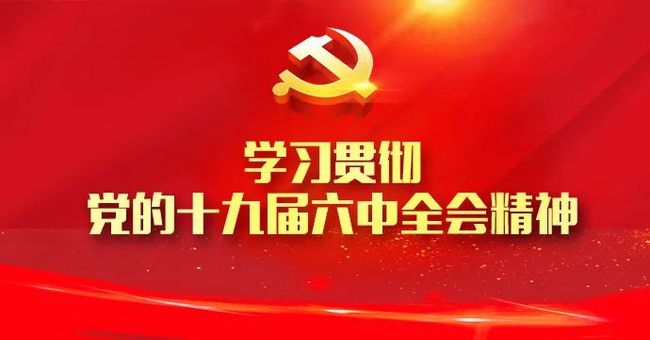 学习贯彻
党的十九届六中全会精神